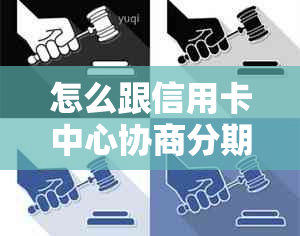 yuqi

怎么跟信用卡中心协商分期